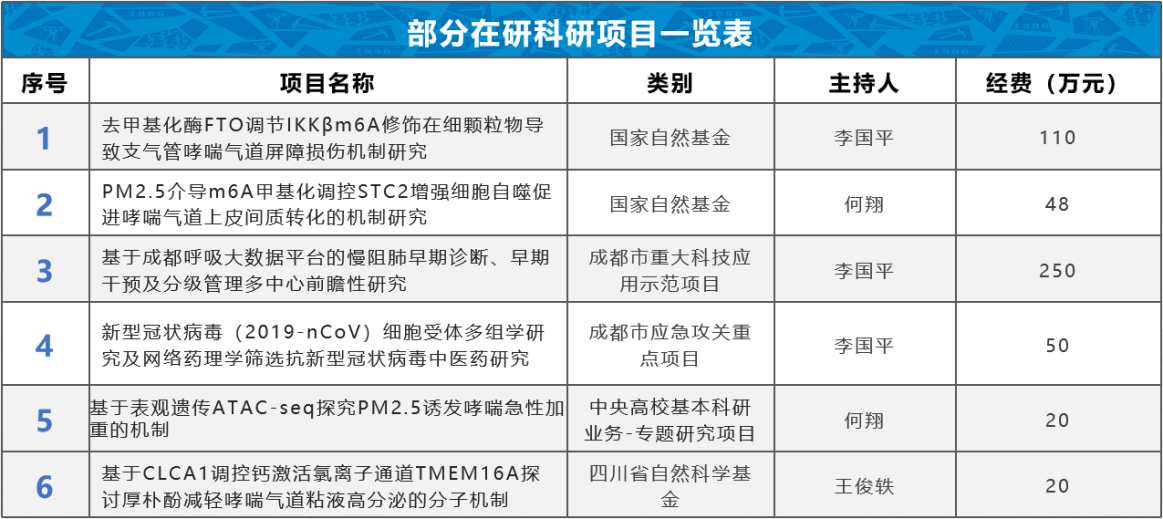 部分在研科研项目一览表

| 序号 | 项目名称 | 类别 | 主持人 | 经费（万元） |
|---|---|---|---|---|
| 1 | 去甲基化酶FTO调节IKKβm6A修饰在细颗粒物导致支气管哮喘气道屏障损伤机制研究 | 国家自然基金 | 李国平 | 110 |
| 2 | PM2.5介导m6A甲基化调控STC2增强细胞自噬促进哮喘气道上皮间质转化的机制研究 | 国家自然基金 | 何翔 | 48 |
| 3 | 基于成都呼吸大数据平台的慢阻肺早期诊断、早期干预及分级管理多中心前瞻性研究 | 成都市重大科技应用示范项目 | 李国平 | 250 |
| 4 | 新型冠状病毒（2019-nCoV）细胞受体多组学研究及网络药理学筛选抗新型冠状病毒中医药研究 | 成都市应急攻关重点项目 | 李国平 | 50 |
| 5 | 基于表观遗传ATAC-seq探究PM2.5诱发哮喘急性加重的机制 | 中央高校基本科研业务-专题研究项目 | 何翔 | 20 |
| 6 | 基于CLCA1调控钙激活氯离子通道TMEM16A探讨厚朴酚减轻哮喘气道粘液高分泌的分子机制 | 四川省自然科学基金 | 王俊轶 | 20 |